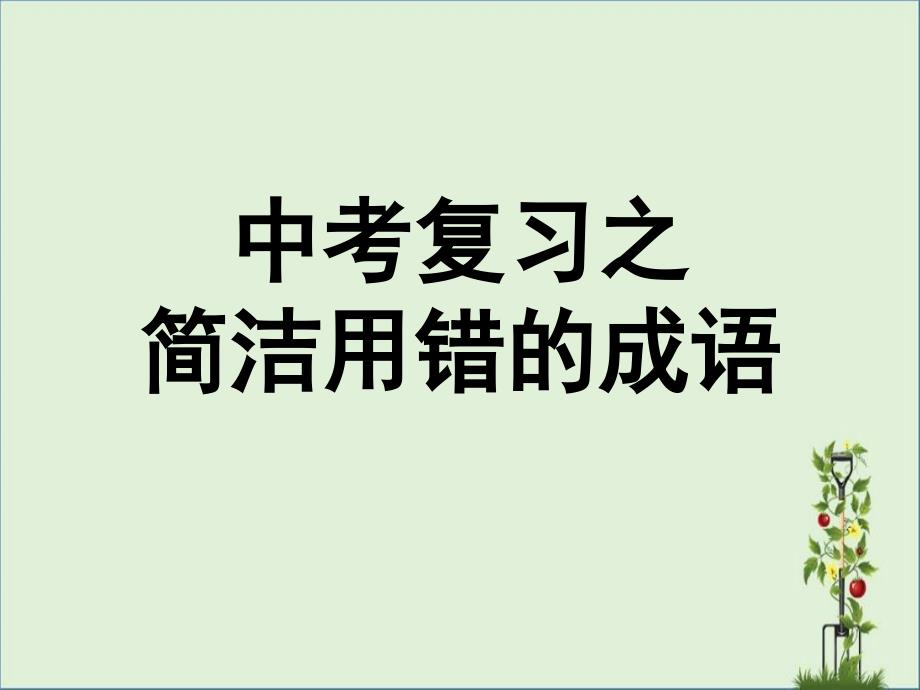 中考复习之
简洁用错的成语